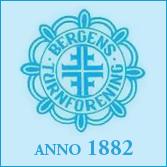 BERGENS
TURNFORENING

ANNO 1882